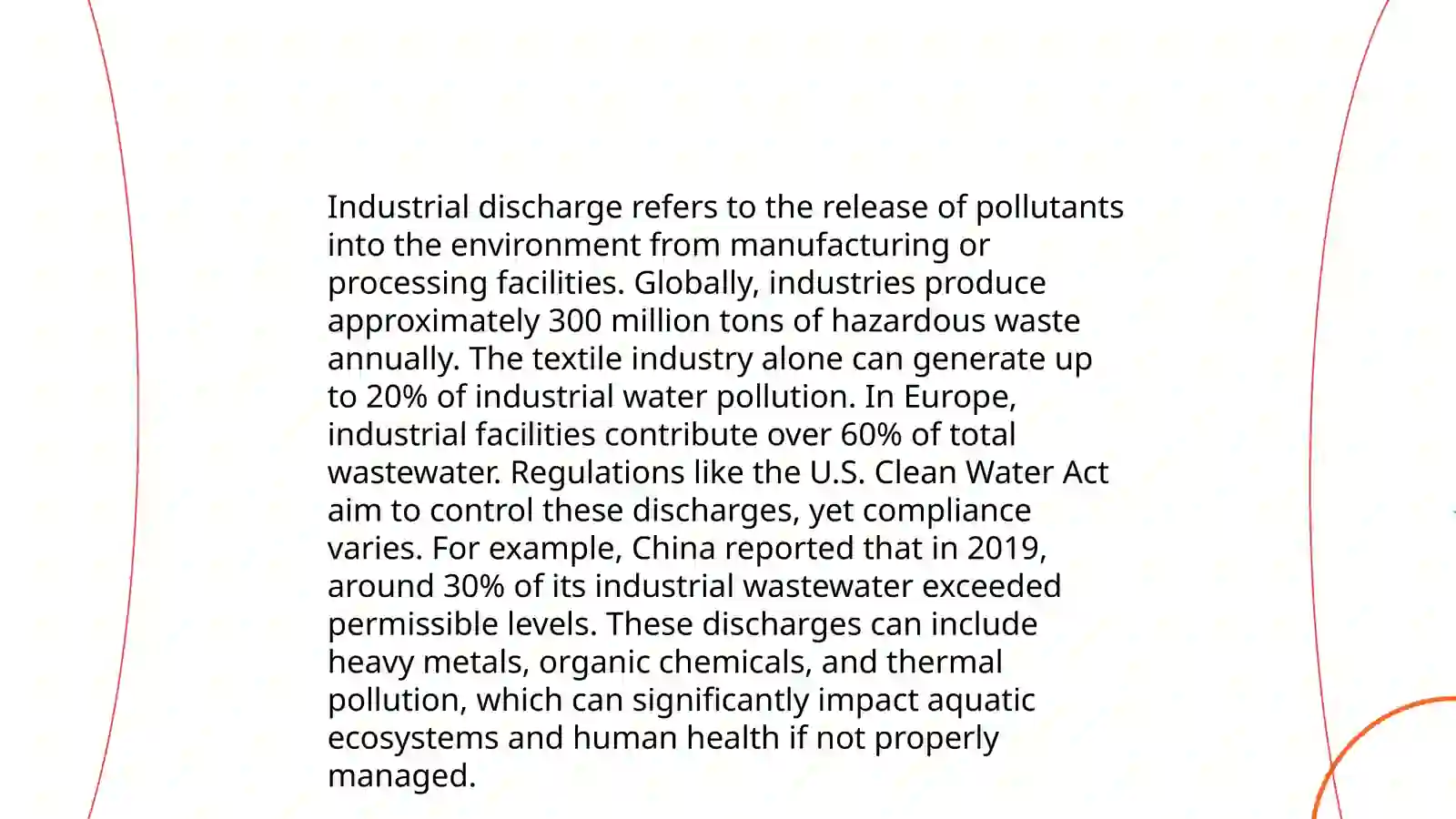 Industrial discharge refers to the release of pollutants into the environment from manufacturing or processing facilities. Globally, industries produce approximately 300 million tons of hazardous waste annually. The textile industry alone can generate up to 20% of industrial water pollution. In Europe, industrial facilities contribute over 60% of total wastewater. Regulations like the U.S. Clean Water Act aim to control these discharges, yet compliance varies. For example, China reported that in 2019, around 30% of its industrial wastewater exceeded permissible levels. These discharges can include heavy metals, organic chemicals, and thermal pollution, which can significantly impact aquatic ecosystems and human health if not properly managed.